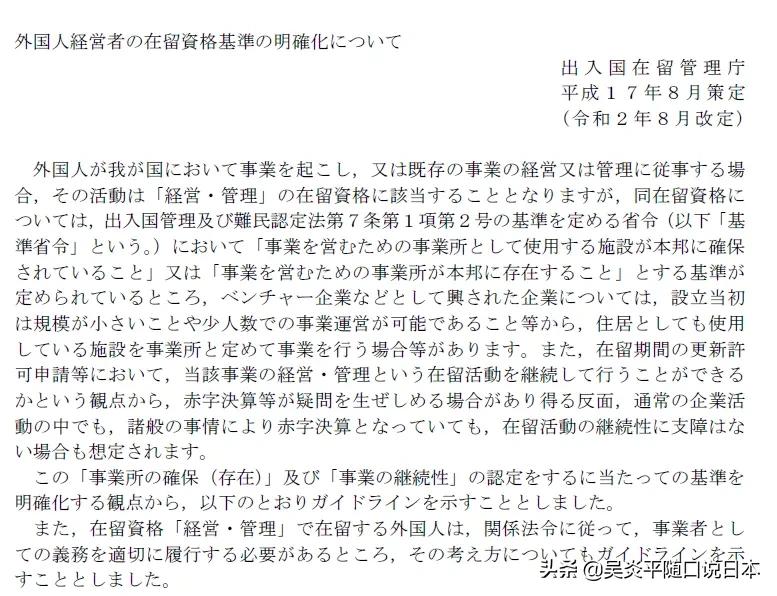 外国人経営者の在留資格基準の明確化について

出入国在留管理庁
平成１７年８月策定
（令和２年８月改定）

外国人が我が国において事業を起こし，又は既存の事業の経営又は管理に従事する場合，その活動は「経営・管理」の在留資格に該当することとなりますが，同在留資格については，出入国管理及び難民認定法第７条第１項第２号の基準を定める省令（以下「基準省令」という。）において「事業を営むための事業所として使用する施設が本邦に確保されていること」又は「事業を営むための事業所が本邦に存在すること」とする基準が定められているところ，ベンチャー企業などとして興された企業については，設立当初は規模が小さいことや少人数での事業運営が可能であること等から，住居としても使用している施設を事業所と定めて事業を行う場合等があります。また，在留期間の更新許可申請等において，当該事業の経営・管理という在留活動を継続して行うことができるかという観点から，赤字決算等が疑問を生ぜしめる場合があり得る反面，通常の企業活動の中でも，諸般の事情により赤字決算となっていても，在留活動の継続性に支障はない場合も想定されます。

この「事業所の確保（存在）」及び「事業の継続性」の認定をするに当たっての基準を明確化する観点から，以下のとおりガイドラインを示すこととしました。

また，在留資格「経営・管理」で在留する外国人は，関係法令に従って，事業者としての義務を適切に履行する必要があるところ，その考え方についてもガイドラインを示すこととしました。

头条 @吴炎平随口说日本